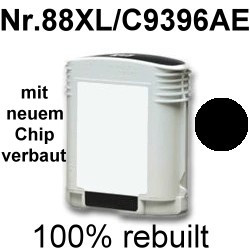 Nr.88XL/C9396AE

mit neuem Chip verbaut

100% rebuilt